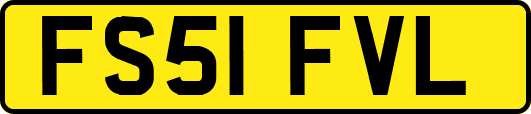 FS51 FVL